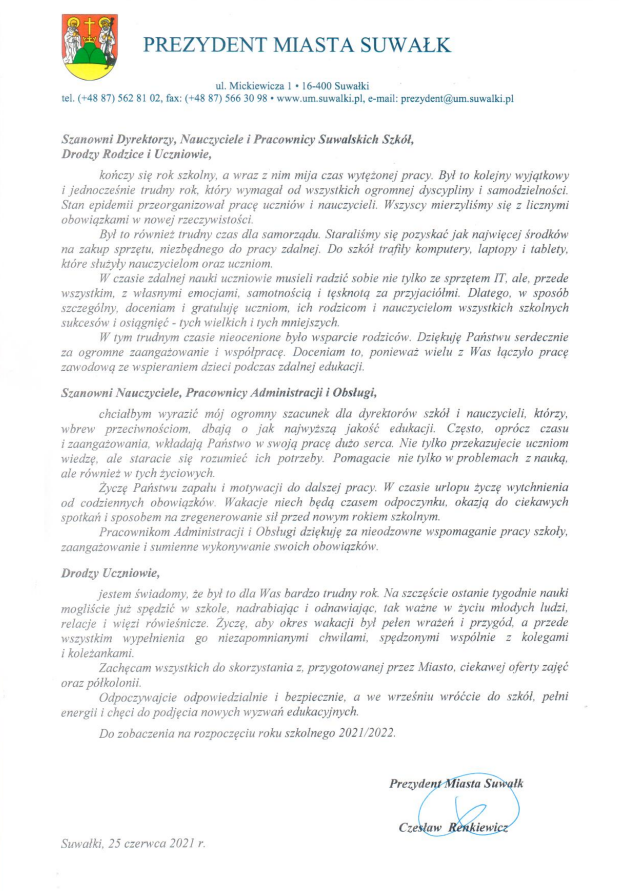 PREZYDENT MIASTA SUWAŁK

ul. Mickiewicza 1 • 16-400 Suwałki
tel. (+48 87) 562 81 02, fax: (+48 87) 566 30 98 • www.um.suwalki.pl, e-mail: prezydent@um.suwalki.pl

Szanowni Dyrektorzy, Nauczyciele i Pracownicy Suwalskich Szkół,
Drodzy Rodzice i Uczniowie,

kończy się rok szkolny, a wraz z nim mija czas wytężonej pracy. Był to kolejny wyjątkowy i jednocześnie trudny rok, który wymagał od wszystkich ogromnej dyscypliny i samodzielności. Stan epidemii przeorganizował pracę uczniów i nauczycieli. Wszyscy mierzyliśmy się z licznymi obowiązkami w nowej rzeczywistości.

Był to również trudny czas dla samorządu. Staraliśmy się pozyskać jak najwięcej środków na zakup sprzętu, niezbędnego do pracy zdalnej. Do szkół trafiły komputery, laptopy i tablety, które służyły nauczycielom oraz uczniom.

W czasie zdalnej nauki uczniowie musieli radzić sobie nie tylko ze sprzętem IT, ale, przede wszystkim, z własnymi emocjami, samotnością i tęsknotą za przyjaciółmi. Dlatego, w sposób szczególny, doceniam i gratuluję uczniom, ich rodzicom i nauczycielom wszystkich szkolnych sukcesów i osiągnięć - tych wielkich i tych mniejszych.

W tym trudnym czasie nieocenione było wsparcie rodziców. Dziękuję Państwu serdecznie za ogromne zaangażowanie i współpracę. Doceniam to, ponieważ wielu z Was łączyło pracę zawodową ze wspieraniem dzieci podczas zdalnej edukacji.

Szanowni Nauczyciele, Pracownicy Administracji i Obsługi,

chciałbym wyrazić mój ogromny szacunek dla dyrektorów szkół i nauczycieli, którzy, wbrew przeciwnościom, dbają o jak najwyższą jakość edukacji. Często, oprócz czasu i zaangażowania, wkładają Państwo w swoją pracę dużo serca. Nie tylko przekazujecie uczniom wiedzę, ale staracie się rozumieć ich potrzeby. Pomagacie nie tylko w problemach z nauką, ale również w tych życiowych.

Życzę Państwu zapału i motywacji do dalszej pracy. W czasie urlopu życzę wytchnienia od codziennych obowiązków. Wakacje niech będą czasem odpoczynku, okazją do ciekawych spotkań i sposobem na zregenerowanie sił przed nowym rokiem szkolnym.

Pracownikom Administracji i Obsługi dziękuję za nieodzowne wspomaganie pracy szkoły, zaangażowanie i sumienne wykonywanie swoich obowiązków.

Drodzy Uczniowie,

jestem świadomy, że był to dla Was bardzo trudny rok. Na szczęście ostanie tygodnie nauki mogliście już spędzić w szkole, nadrabiając i odnawiając, tak ważne w życiu młodych ludzi, relacje i więzi rówieśnicze. Życzę, aby okres wakacji był pełen wrażeń i przygód, a przede wszystkim wypełnienia go niezapomnianymi chwilami, spędzonymi wspólnie z kolegami i koleżankami.

Zachęcam wszystkich do skorzystania z, przygotowanej przez Miasto, ciekawej oferty zajęć oraz półkolonii.

Odpoczywajcie odpowiedzialnie i bezpiecznie, a we wrześniu wróćcie do szkół, pełni energii i chęci do podjęcia nowych wyzwań edukacyjnych.

Do zobaczenia na rozpoczęciu roku szkolnego 2021/2022.

Prezydent Miasta Suwałk

Czesław Renkiewicz

Suwałki, 25 czerwca 2021 r.